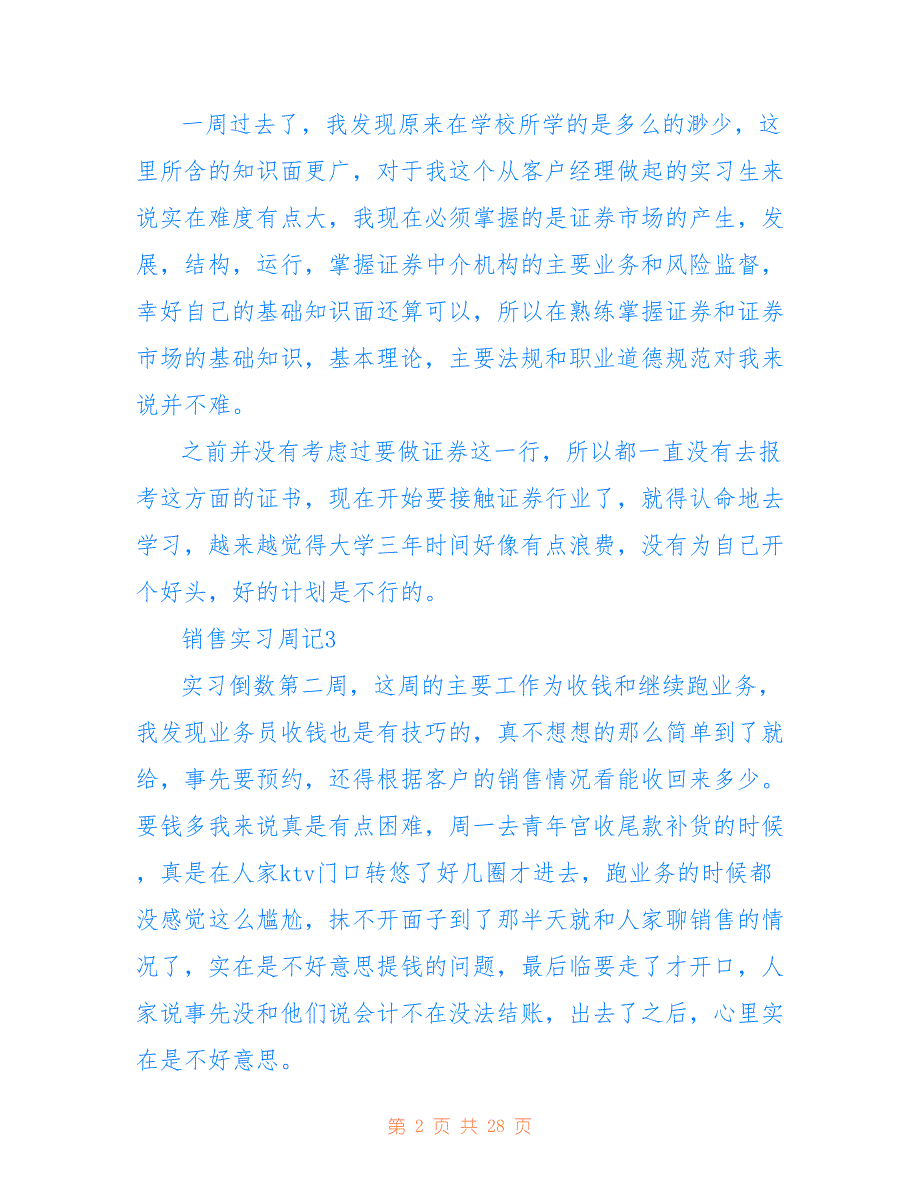 一周过去了，我发现原来在学校所学的是多么的渺少，这里所含的知识面更广，对于我这个从客户经理做起的实习生来说实在难度有点大，我现在必须掌握的是证券市场的产生，发展，结构，运行，掌握证券中介机构的主要业务和风险监督，幸好自己的基础知识面还算可以，所以在熟练掌握证券和证券市场的基础知识，基本理论，主要法规和职业道德规范对我来说并不难。

之前并没有考虑过要做证券这一行，所以都一直没有去报考这方面的证书，现在开始要接触证券行业了，就得认命地去学习，越来越觉得大学三年时间好像有点浪费，没有为自己开个好头，好的计划是不行的。

销售实习周记3

实习倒数第二周，这周的主要工作为收钱和继续跑业务，我发现业务员收钱也是有技巧的，真不想想的那么简单到了就给，事先要预约，还得根据客户的销售情况看能收回来多少。要钱多我来说真是有点困难，周一去青年宫收尾款补货的时候，真是在人家ktv门口转悠了好几圈才进去，跑业务的时候都没感觉这么尴尬，抹不开面子到了那半天就和人家聊销售的情况了，实在是不好意思提钱的问题，最后临要走了才开口，人家说事先没和他们说会计不在没法结账，出去了之后，心里实在是不好意思。

第 2 页 共 28 页